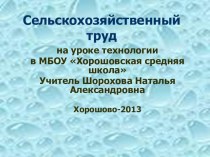 Сельскохозяйственный труд

на уроке технологии
в МБОУ «Хорошовская средняя школа»
Учитель Шорохова Наталья Александровна

Хорошово-2013